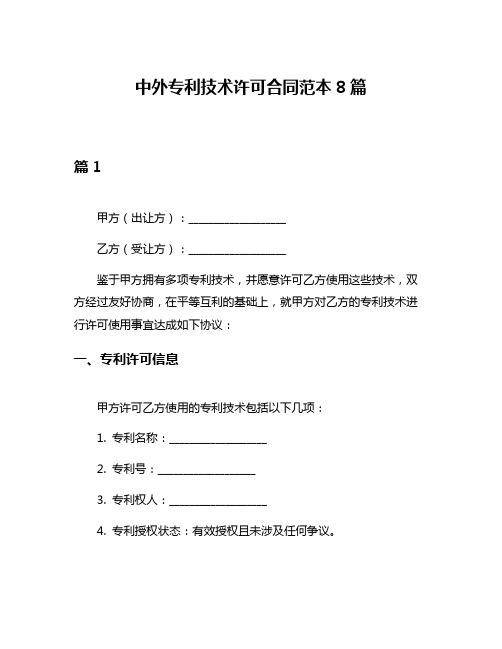 中外专利技术许可合同范本 8 篇

篇 1

甲方（出让方）：__________________

乙方（受让方）：__________________

鉴于甲方拥有多项专利技术，并愿意许可乙方使用这些技术，双方经过友好协商，在平等互利的基础上，就甲方对乙方的专利技术进行许可使用事宜达成如下协议：

一、专利许可信息

甲方许可乙方使用的专利技术包括以下几项：

1. 专利名称：__________________

2. 专利号：__________________

3. 专利权人：__________________

4. 专利授权状态：有效授权且未涉及任何争议。